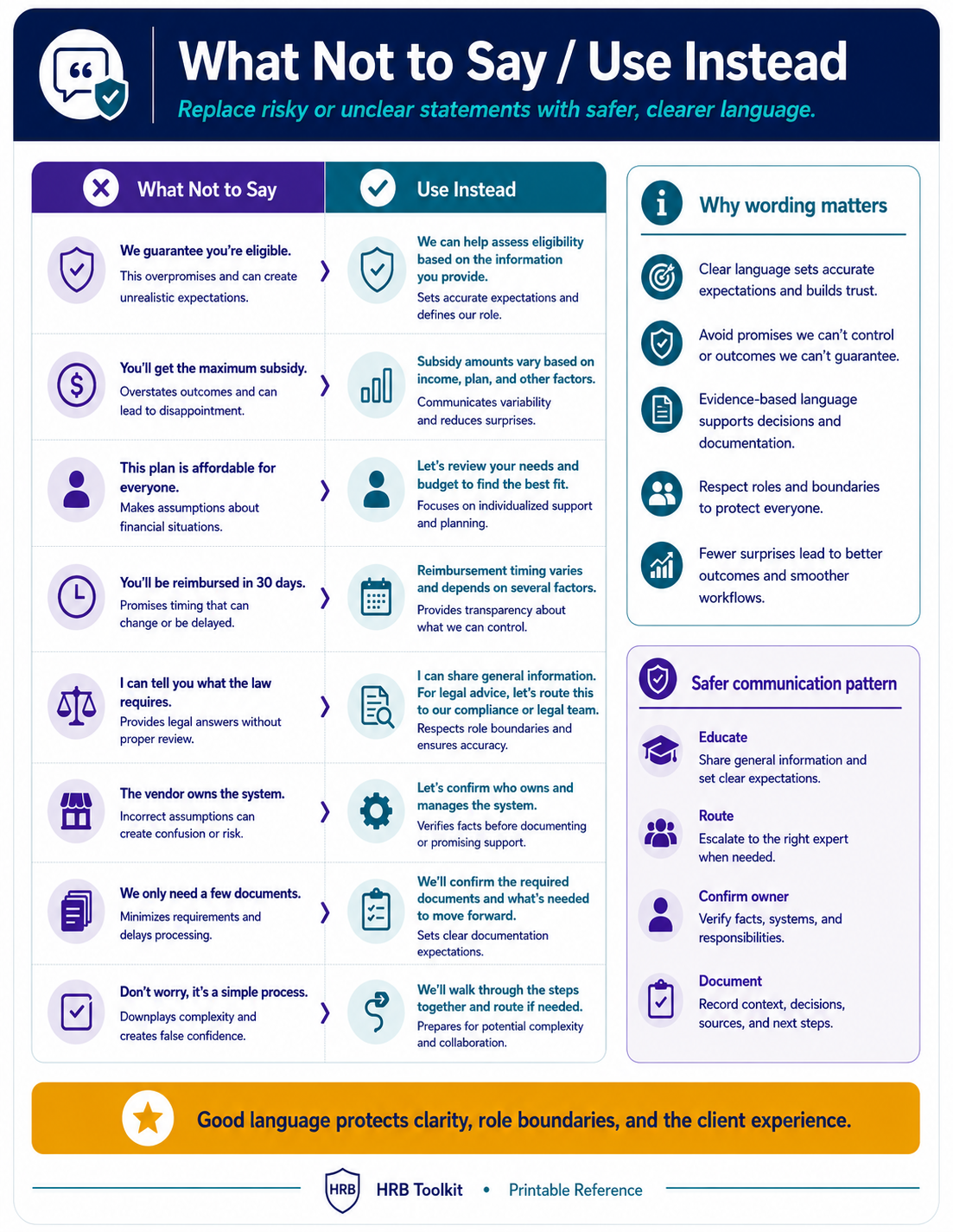 What Not to Say / Use Instead

Replace risky or unclear statements with safer, clearer language.

| What Not to Say | Use Instead |
|---|---|
| We guarantee you're eligible. This overpromises and can create unrealistic expectations. | We can help assess eligibility based on the information you provide. Sets accurate expectations and defines our role. |
| You'll get the maximum subsidy. Overstates outcomes and can lead to disappointment. | Subsidy amounts vary based on income, plan, and other factors. Communicates variability and reduces surprises. |
| This plan is affordable for everyone. Makes assumptions about financial situations. | Let's review your needs and budget to find the best fit. Focuses on individualized support and planning. |
| You'll be reimbursed in 30 days. Promises timing that can change or be delayed. | Reimbursement timing varies and depends on several factors. Provides transparency about what we can control. |
| I can tell you what the law requires. Provides legal answers without proper review. | I can share general information. For legal advice, let's route this to our compliance or legal team. Respects role boundaries and ensures accuracy. |
| The vendor owns the system. Incorrect assumptions can create confusion or risk. | Let's confirm who owns and manages the system. Verifies facts before documenting or promising support. |
| We only need a few documents. Minimizes requirements and delays processing. | We'll confirm the required documents and what's needed to move forward. Sets clear documentation expectations. |
| Don't worry, it's a simple process. Downplays complexity and creates false confidence. | We'll walk through the steps together and route if needed. Prepares for potential complexity and collaboration. |

Why wording matters

Clear language sets accurate expectations and builds trust.

Avoid promises we can't control or outcomes we can't guarantee.

Evidence-based language supports decisions and documentation.

Respect roles and boundaries to protect everyone.

Fewer surprises lead to better outcomes and smoother workflows.

Safer communication pattern

Educate
Share general information and set clear expectations.

Route
Escalate to the right expert when needed.

Confirm owner
Verify facts, systems, and responsibilities.

Document
Record context, decisions, sources, and next steps.

Good language protects clarity, role boundaries, and the client experience.

HRB
HRB Toolkit • Printable Reference